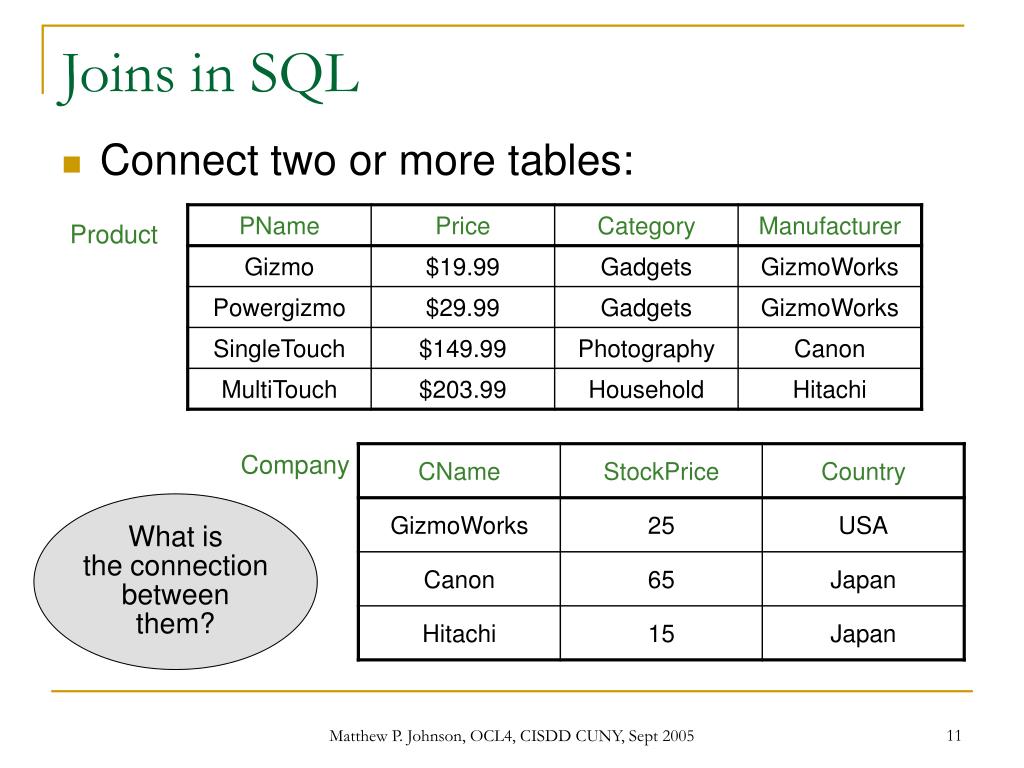 Joins in SQL

Connect two or more tables:

Product

| PName | Price | Category | Manufacturer |
|---|---|---|---|
| Gizmo | \$19.99 | Gadgets | GizmoWorks |
| Powergizmo | \$29.99 | Gadgets | GizmoWorks |
| SingleTouch | \$149.99 | Photography | Canon |
| MultiTouch | \$203.99 | Household | Hitachi |

Company

| CName | StockPrice | Country |
|---|---|---|
| GizmoWorks | 25 | USA |
| Canon | 65 | Japan |
| Hitachi | 15 | Japan |

What is the connection between them?

Matthew P. Johnson, OCL4, CISDD CUNY, Sept 2005

11